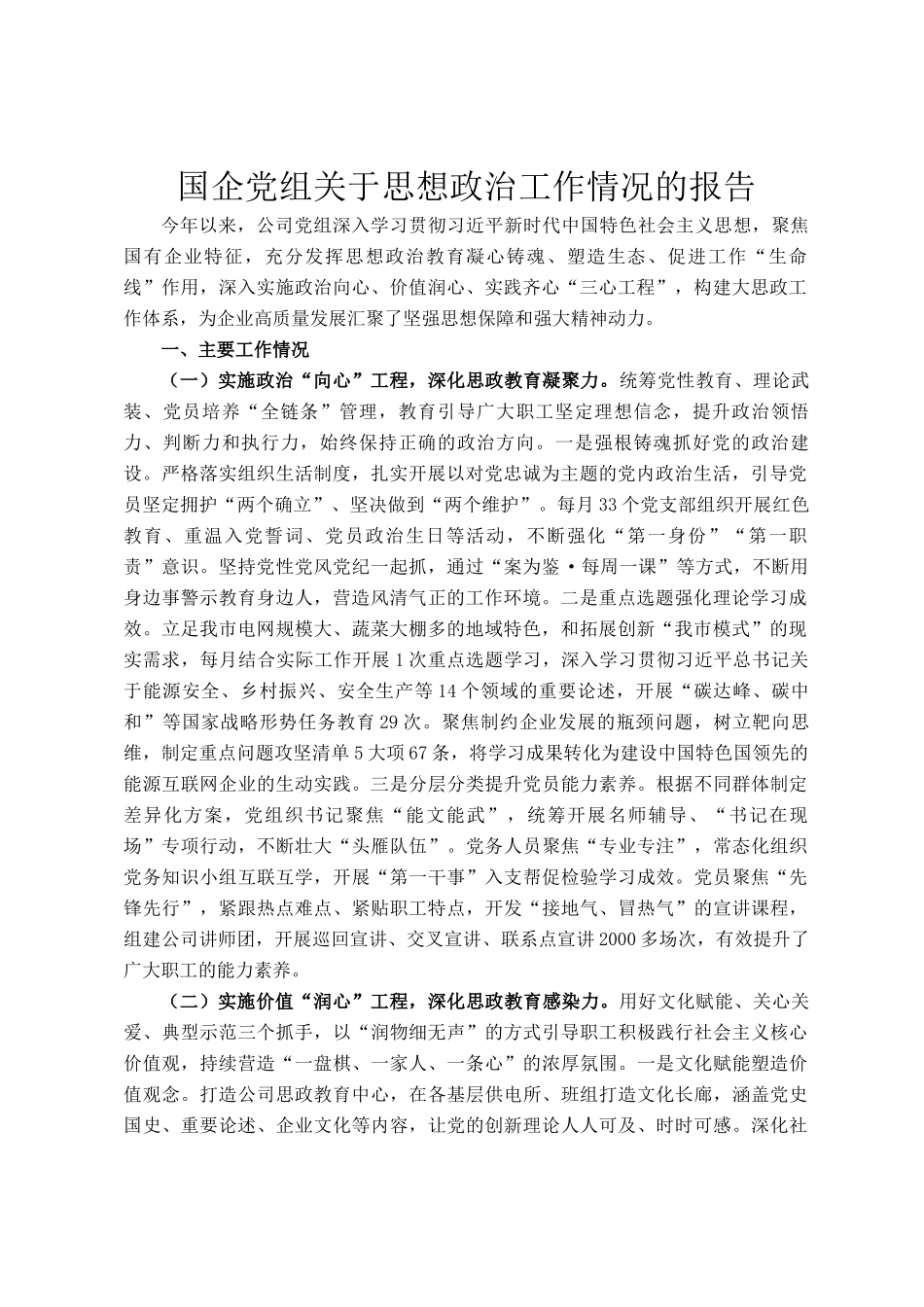 国企党组关于思想政治工作情况的报告

今年以来，公司党组深入学习贯彻习近平新时代中国特色社会主义思想，聚焦国有企业特征，充分发挥思想政治教育凝心铸魂、塑造生态、促进工作“生命线”作用，深入实施政治向心、价值润心、实践齐心“三心工程”，构建大思政工作体系，为企业高质量发展汇聚了坚强思想保障和强大精神动力。

一、主要工作情况

（一）实施政治“向心”工程，深化思政教育凝聚力。统筹党性教育、理论武装、党员培养“全链条”管理，教育引导广大职工坚定理想信念，提升政治领悟力、判断力和执行力，始终保持正确的政治方向。一是强根铸魂抓好党的政治建设。严格落实组织生活制度，扎实开展以对党忠诚为主题的党内政治生活，引导党员坚定拥护“两个确立”、坚决做到“两个维护”。每月33个党支部组织开展红色教育、重温入党誓词、党员政治生日等活动，不断强化“第一身份”“第一职责”意识。坚持党性党风党纪一起抓，通过“案为鉴·每周一课”等方式，不断用身边事警示教育身边人，营造风清气正的工作环境。二是重点选题强化理论学习成效。立足我市电网规模大、蔬菜大棚多的地域特色，和拓展创新“我市模式”的现实需求，每月结合实际工作开展1次重点选题学习，深入学习贯彻习近平总书记关于能源安全、乡村振兴、安全生产等14个领域的重要论述，开展“碳达峰、碳中和”等国家战略形势任务教育29次。聚焦制约企业发展的瓶颈问题，树立靶向思维，制定重点问题攻坚清单5大项67条，将学习成果转化为建设中国特色国领先的能源互联网企业的生动实践。三是分层分类提升党员能力素养。根据不同群体制定差异化方案，党组织书记聚焦“能文能武”，统筹开展名师辅导、“书记在现场”专项行动，不断壮大“头雁队伍”。党务人员聚焦“专业专注”，常态化组织党务知识小组互联互学，开展“第一干事”入支帮促检验学习成效。党员聚焦“先锋先行”，紧跟热点难点、紧贴职工特点，开发“接地气、冒热气”的宣讲课程，组建公司讲师团，开展巡回宣讲、交叉宣讲、联系点宣讲2000多场次，有效提升了广大职工的能力素养。

（二）实施价值“润心”工程，深化思政教育感染力。用好文化赋能、关心关爱、典型示范三个抓手，以“润物细无声”的方式引导职工积极践行社会主义核心价值观，持续营造“一盘棋、一家人、一条心”的浓厚氛围。一是文化赋能塑造价值观念。打造公司思政教育中心，在各基层供电所、班组打造文化长廊，涵盖党史国史、重要论述、企业文化等内容，让党的创新理论人人可及、时时可感。深化社